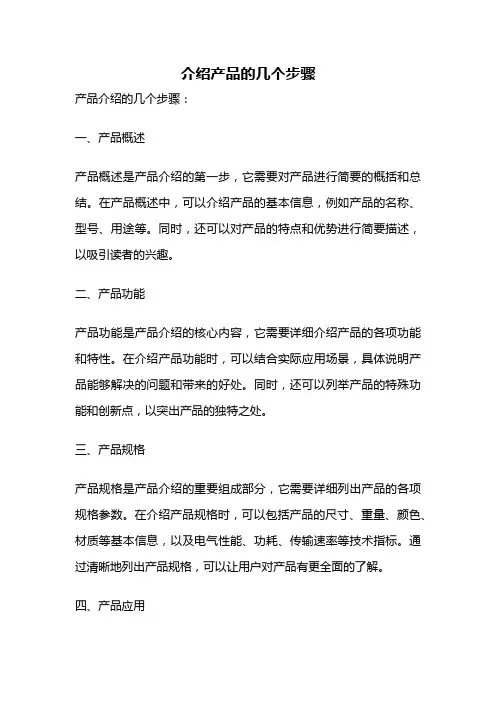 介绍产品的几个步骤

产品介绍的几个步骤：

一、产品概述

产品概述是产品介绍的第一步，它需要对产品进行简要的概括和总结。在产品概述中，可以介绍产品的基本信息，例如产品的名称、型号、用途等。同时，还可以对产品的特点和优势进行简要描述，以吸引读者的兴趣。

二、产品功能

产品功能是产品介绍的核心内容，它需要详细介绍产品的各项功能和特性。在介绍产品功能时，可以结合实际应用场景，具体说明产品能够解决的问题和带来的好处。同时，还可以列举产品的特殊功能和创新点，以突出产品的独特之处。

三、产品规格

产品规格是产品介绍的重要组成部分，它需要详细列出产品的各项规格参数。在介绍产品规格时，可以包括产品的尺寸、重量、颜色、材质等基本信息，以及电气性能、功耗、传输速率等技术指标。通过清晰地列出产品规格，可以让用户对产品有更全面的了解。

四、产品应用